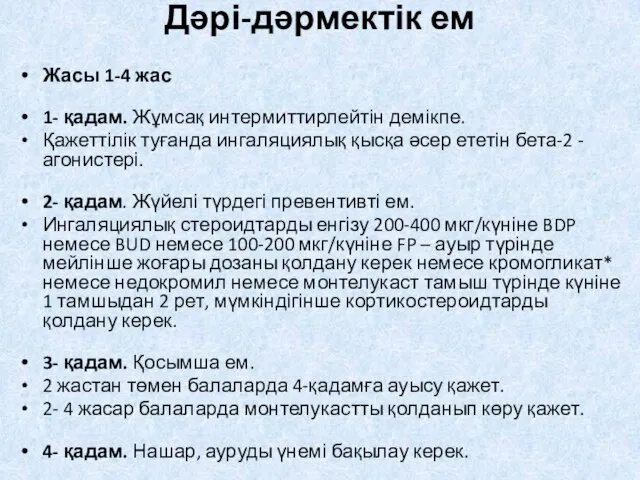 Дәрі-дәрмектік ем

• Жасы 1-4 жас

• 1- қадам. Жұмсақ интермиттирлейтін демікпе.
• Қажеттілік туғанда ингаляциялық қысқа әсер ететін бета-2 - агонистері.

• 2- қадам. Жүйелі түрдегі превентивті ем.
• Ингаляциялық стероидтарды енгізу 200-400 мкг/күніне BDP немесе BUD немесе 100-200 мкг/күніне FP – ауыр түрінде мейлінше жоғары дозаны қолдану керек немесе кромогликат* немесе недокромил немесе монтелукаст тамыш түрінде күніне 1 тамшыдан 2 рет, мүмкіндігінше кортикостероидтарды қолдану керек.

• 3- қадам. Қосымша ем.
• 2 жастан төмен балаларда 4-қадамға ауысу қажет.
• 2- 4 жасар балаларда монтелукастты қолданып көру қажет.

• 4- қадам. Нашар, ауруды үнемі бақылау керек.